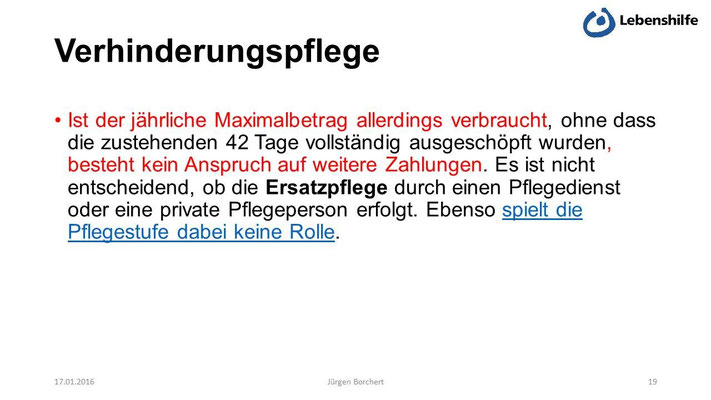 Lebenshilfe

Verhinderungspflege

• Ist der jährliche Maximalbetrag allerdings verbraucht, ohne dass die zustehenden 42 Tage vollständig ausgeschöpft wurden, besteht kein Anspruch auf weitere Zahlungen. Es ist nicht entscheidend, ob die Ersatzpflege durch einen Pflegedienst oder eine private Pflegeperson erfolgt. Ebenso spielt die Pflegestufe dabei keine Rolle.

17.01.2016 Jürgen Borchert 19